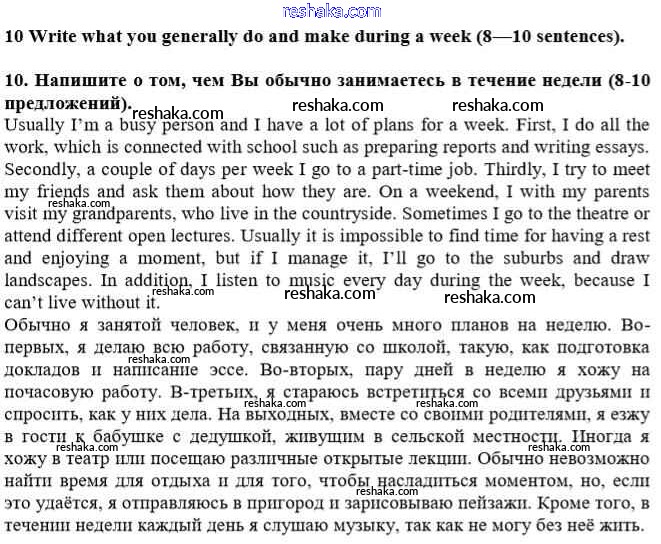 reshaka.com

10 Write what you generally do and make during a week (8—10 sentences).

10. Напишите о том, чем Вы обычно занимаетесь в течение недели (8-10 предложений).

reshaka.com reshaka.com reshaka.com

Usually I'm a busy person and I have a lot of plans for a week. First, I do all the work, which is connected with school such as preparing reports and writing essays. Secondly, a couple of days per week I go to a part-time job. Thirdly, I try to meet my friends and ask them about how they are. On a weekend, I with my parents visit my grandparents, who live in the countryside. Sometimes I go to the theatre or attend different open lectures. Usually it is impossible to find time for having a rest and enjoying a moment, but if I manage it, I'll go to the suburbs and draw landscapes. In addition, I listen to music every day during the week, because I can't live without it.

reshaka.com reshaka.com reshaka.com reshaka.com

Обычно я занятой человек, и у меня очень много планов на неделю. Во-первых, я делаю всю работу, связанную со школой, такую, как подготовка докладов и написание эссе. Во-вторых, пару дней в неделю я хожу на почасовую работу. В-третьих, я стараюсь встретиться со всеми друзьями и спросить, как у них дела. На выходных, вместе со своими родителями, я езжу в гости к бабушке с дедушкой, живущим в сельской местности. Иногда я хожу в театр или посещаю различные открытые лекции. Обычно невозможно найти время для отдыха и для того, чтобы насладиться моментом, но, если это удаётся, я отправляюсь в пригород и зарисовываю пейзажи. Кроме того, в течении недели каждый день я слушаю музыку, так как не могу без неё жить.

reshaka.com reshaka.com reshaka.com reshaka.com reshaka.com